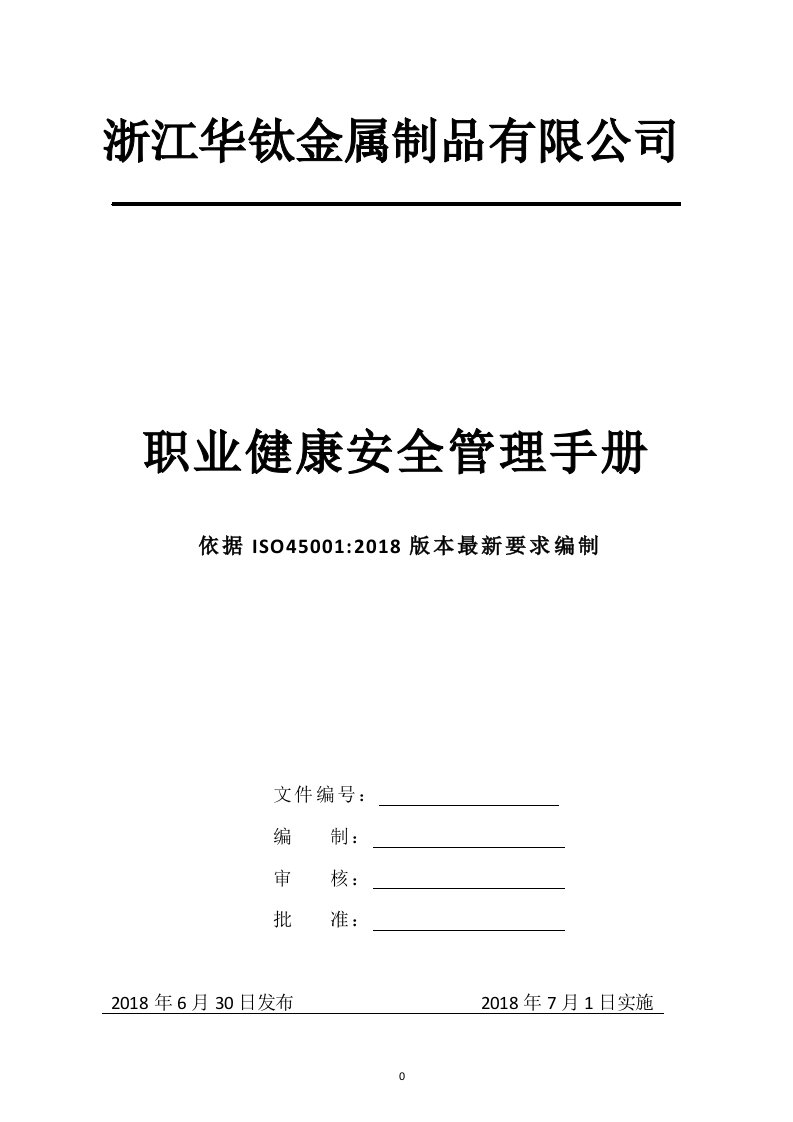 浙江华钛金属制品有限公司

职业健康安全管理手册

依据 ISO45001:2018 版本最新要求编制

文件编号：

编　　制：

审　　核：

批　　准：

2018 年 6 月 30 日发布　　　　2018 年 7 月 1 日实施

0